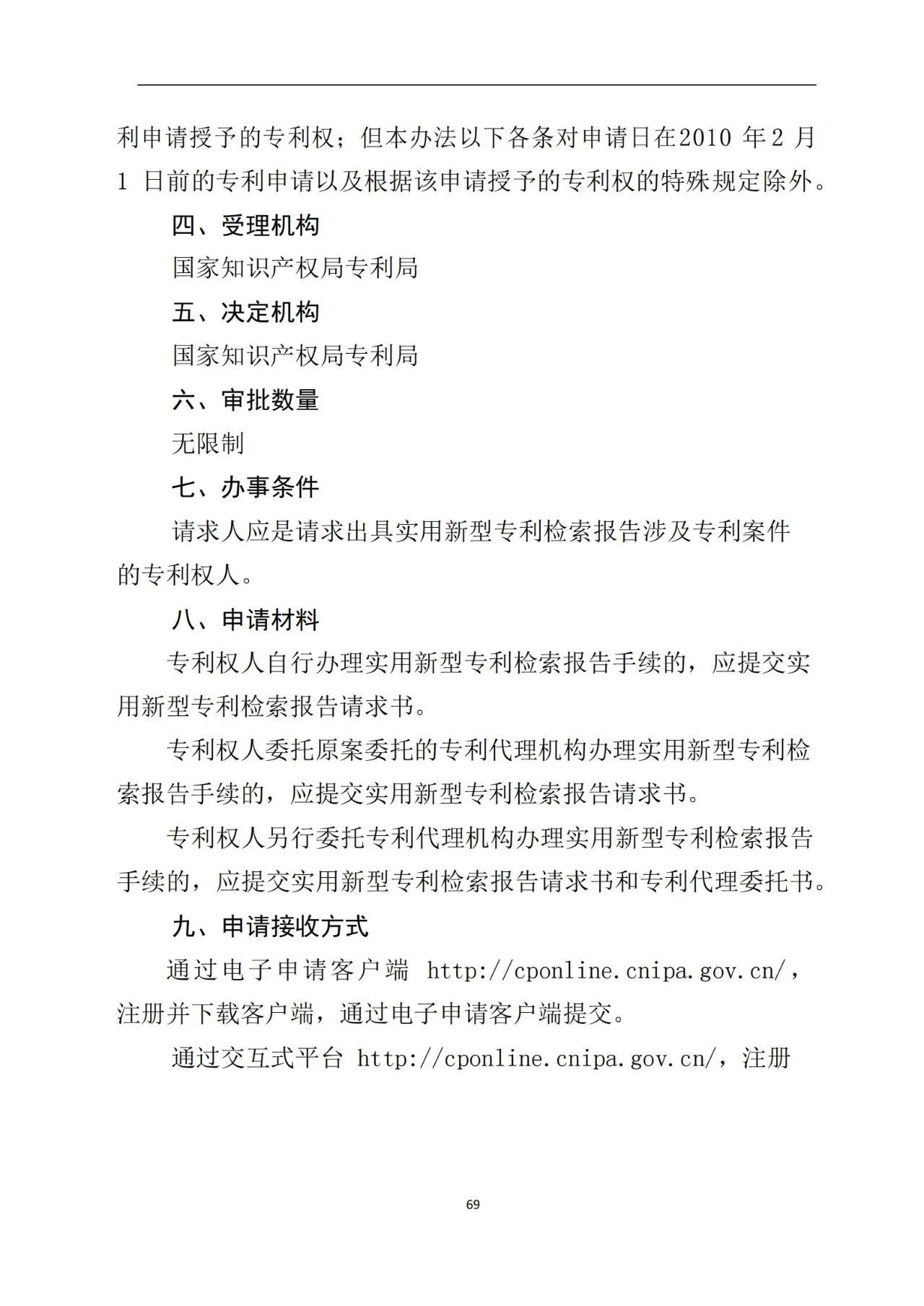 利申请授予的专利权；但本办法以下各条对申请日在2010 年2 月 1 日前的专利申请以及根据该申请授予的专利权的特殊规定除外。

四、受理机构

国家知识产权局专利局

五、决定机构

国家知识产权局专利局

六、审批数量

无限制

七、办事条件

请求人应是请求出具实用新型专利检索报告涉及专利案件的专利权人。

八、申请材料

专利权人自行办理实用新型专利检索报告手续的，应提交实用新型专利检索报告请求书。

专利权人委托原案委托的专利代理机构办理实用新型专利检索报告手续的，应提交实用新型专利检索报告请求书。

专利权人另行委托专利代理机构办理实用新型专利检索报告手续的，应提交实用新型专利检索报告请求书和专利代理委托书。

九、申请接收方式

通过电子申请客户端 http://cponline.cnipa.gov.cn/，注册并下载客户端，通过电子申请客户端提交。

通过交互式平台 http://cponline.cnipa.gov.cn/，注册

69